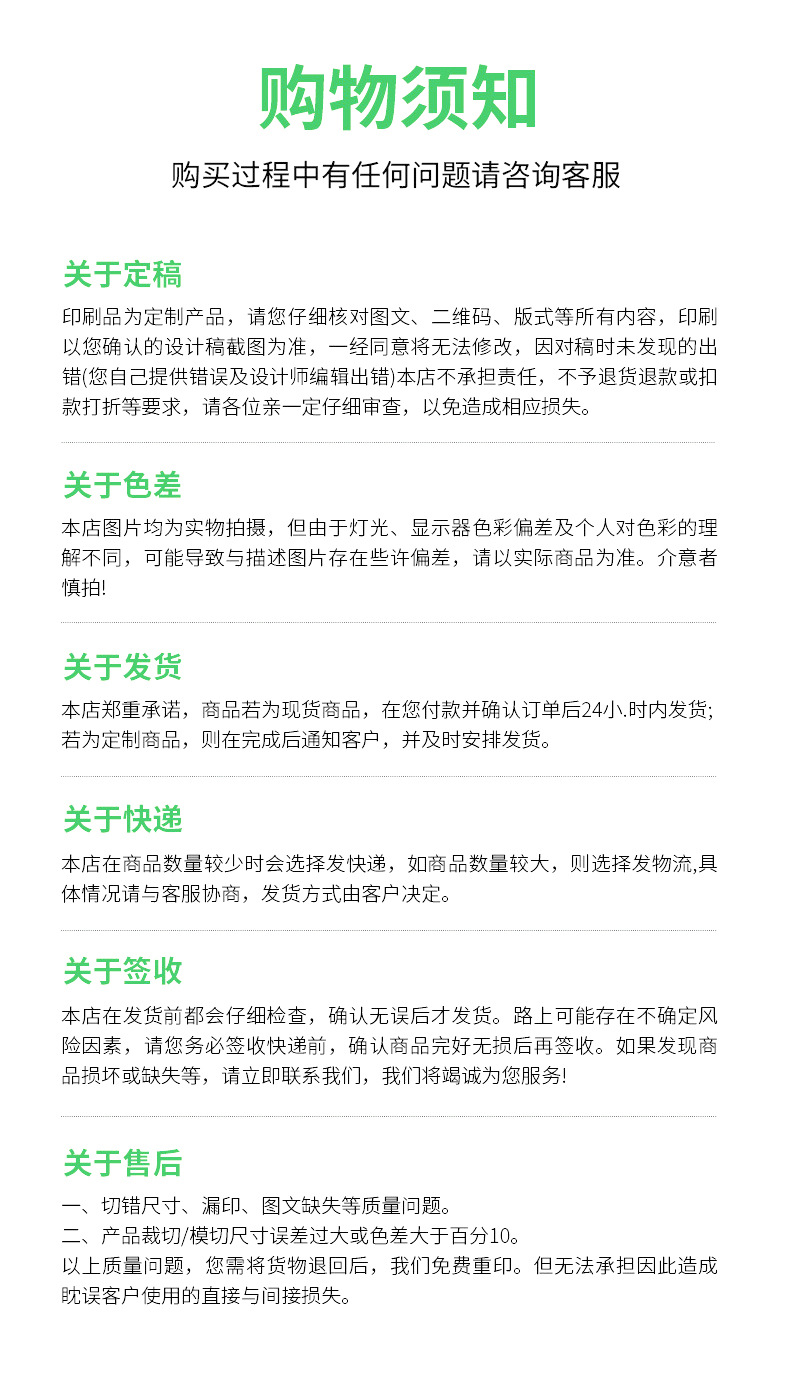 购物须知

购买过程中有任何问题请咨询客服

关于定稿

印刷品为定制产品，请您仔细核对图文、二维码、版式等所有内容，印刷以您确认的设计稿截图为准，一经同意将无法修改，因对稿时未发现的出错(您自己提供错误及设计师编辑出错)本店不承担责任，不予退货退款或扣款打折等要求，请各位亲一定仔细审查，以免造成相应损失。

关于色差

本店图片均为实物拍摄，但由于灯光、显示器色彩偏差及个人对色彩的理解不同，可能导致与描述图片存在些许偏差，请以实际商品为准。介意者慎拍!

关于发货

本店郑重承诺，商品若为现货商品，在您付款并确认订单后24小.时内发货;若为定制商品，则在完成后通知客户，并及时安排发货。

关于快递

本店在商品数量较少时会选择发快递，如商品数量较大，则选择发物流,具体情况请与客服协商，发货方式由客户决定。

关于签收

本店在发货前都会仔细检查，确认无误后才发货。路上可能存在不确定风险因素，请您务必签收快递前，确认商品完好无损后再签收。如果发现商品损坏或缺失等，请立即联系我们，我们将竭诚为您服务!

关于售后

一、切错尺寸、漏印、图文缺失等质量问题。
二、产品裁切/模切尺寸误差过大或色差大于百分10。
以上质量问题，您需将货物退回后，我们免费重印。但无法承担因此造成眈误客户使用的直接与间接损失。